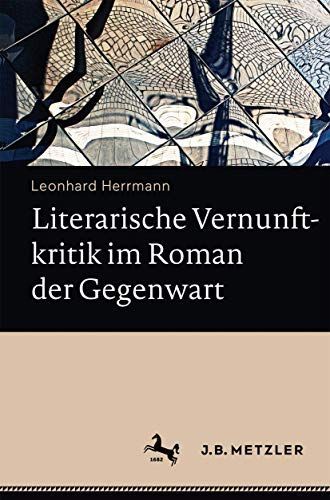 Leonhard Herrmann

Literarische Vernunftkritik im Roman der Gegenwart

1682

J.B. METZLER